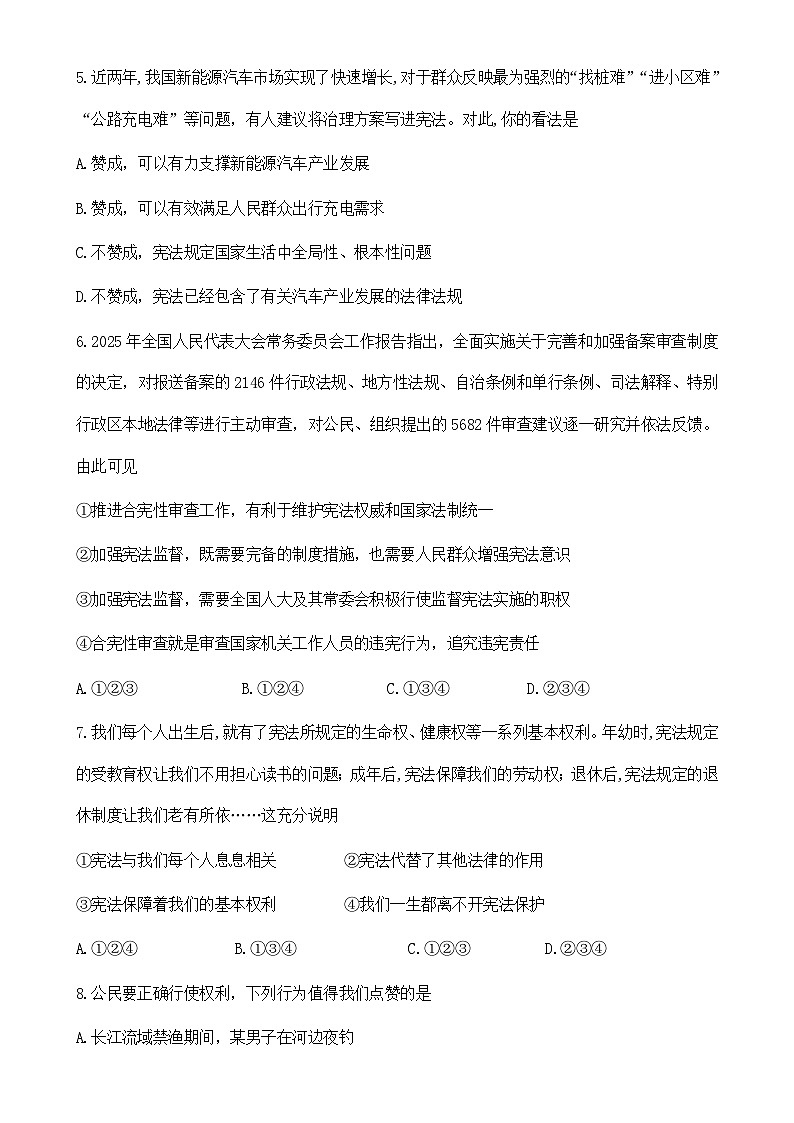 5.近两年,我国新能源汽车市场实现了快速增长,对于群众反映最为强烈的“找桩难”“进小区难”“公路充电难”等问题，有人建议将治理方案写进宪法。对此,你的看法是

A.赞成，可以有力支撑新能源汽车产业发展

B.赞成，可以有效满足人民群众出行充电需求

C.不赞成，宪法规定国家生活中全局性、根本性问题

D.不赞成，宪法已经包含了有关汽车产业发展的法律法规

6.2025年全国人民代表大会常务委员会工作报告指出，全面实施关于完善和加强备案审查制度的决定，对报送备案的2146件行政法规、地方性法规、自治条例和单行条例、司法解释、特别行政区本地法律等进行主动审查，对公民、组织提出的5682件审查建议逐一研究并依法反馈。由此可见

①推进合宪性审查工作，有利于维护宪法权威和国家法制统一

②加强宪法监督，既需要完备的制度措施，也需要人民群众增强宪法意识

③加强宪法监督，需要全国人大及其常委会积极行使监督宪法实施的职权

④合宪性审查就是审查国家机关工作人员的违宪行为，追究违宪责任

A.①②③　　B.①②④　　C.①③④　　D.②③④

7.我们每个人出生后,就有了宪法所规定的生命权、健康权等一系列基本权利。年幼时,宪法规定的受教育权让我们不用担心读书的问题;成年后,宪法保障我们的劳动权;退休后,宪法规定的退休制度让我们老有所依……这充分说明

①宪法与我们每个人息息相关　　②宪法代替了其他法律的作用

③宪法保障着我们的基本权利　　④我们一生都离不开宪法保护

A.①②④　　B.①③④　　C.①②③　　D.②③④

8.公民要正确行使权利，下列行为值得我们点赞的是

A.长江流域禁渔期间，某男子在河边夜钓